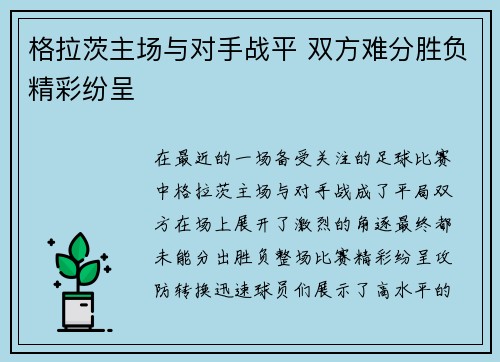 格拉茨主场与对手战平 双方难分胜负精彩纷呈

在最近的一场备受关注的足球比赛中格拉茨主场与对手战成了平局双方在场上展开了激烈的角逐最终都未能分出胜负整场比赛精彩纷呈攻防转换迅速球员们展示了高水平的